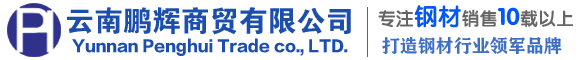 云南鹏辉商贸有限公司
Yunnan Penghui Trade co., LTD.

专注钢材销售10载以上
打造钢材行业领军品牌